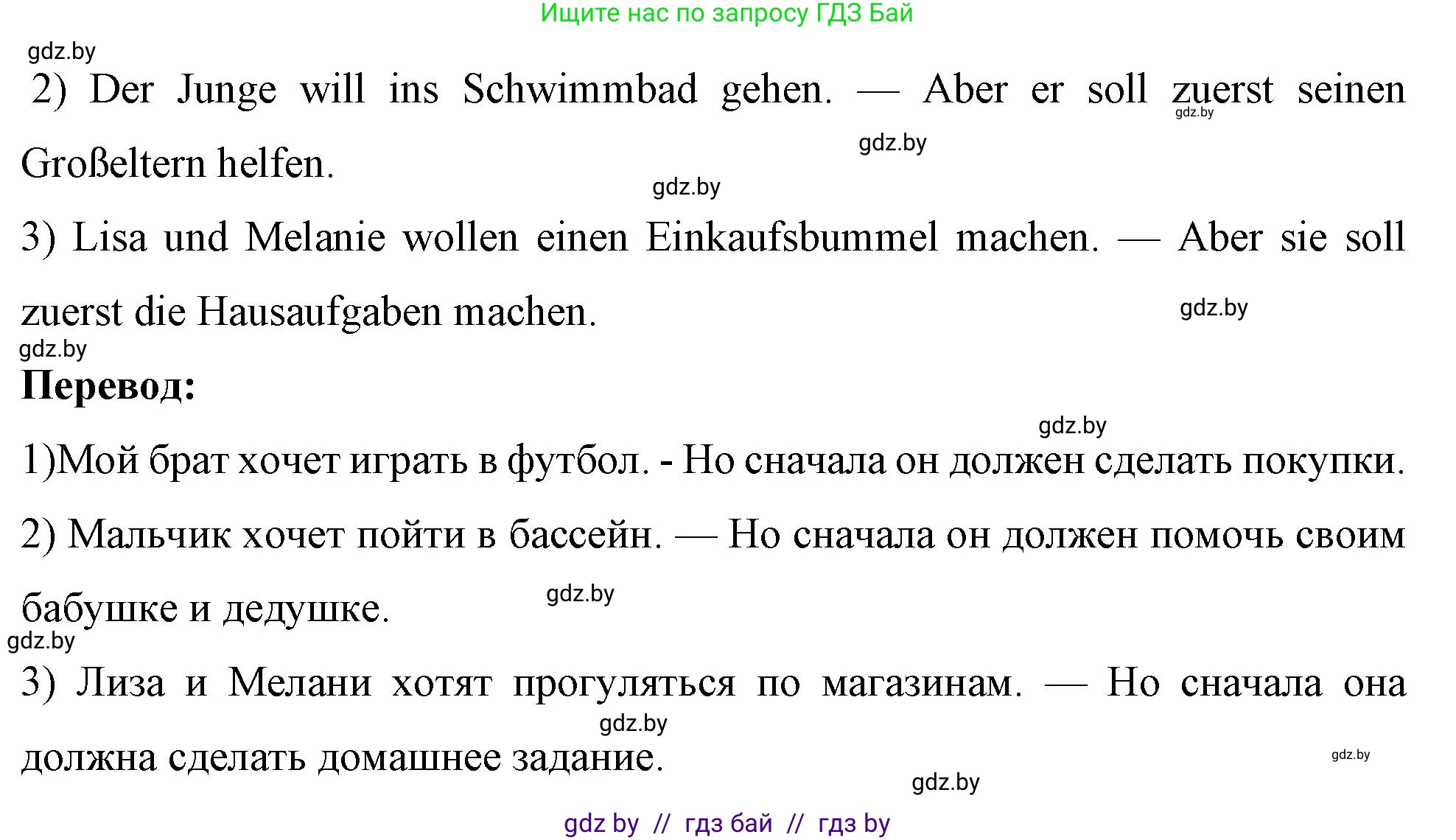 Ищите нас по запросу ГДЗ Бай

gdz.by

2) Der Junge will ins Schwimmbad gehen. — Aber er soll zuerst seinen Großeltern helfen.

gdz.by

gdz.by

gdz.by

3) Lisa und Melanie wollen einen Einkaufsbummel machen. — Aber sie soll zuerst die Hausaufgaben machen.

gdz.by

gdz.by

**Перевод:**

gdz.by

1)Мой брат хочет играть в футбол. - Но сначала он должен сделать покупки.

2) Мальчик хочет пойти в бассейн. — Но сначала он должен помочь своим бабушке и дедушке.

gdz.by

gdz.by

3) Лиза и Мелани хотят прогуляться по магазинам. — Но сначала она должна сделать домашнее задание.

gdz.by

gdz.by

gdz.by

gdz by // гдз бай // гдз by